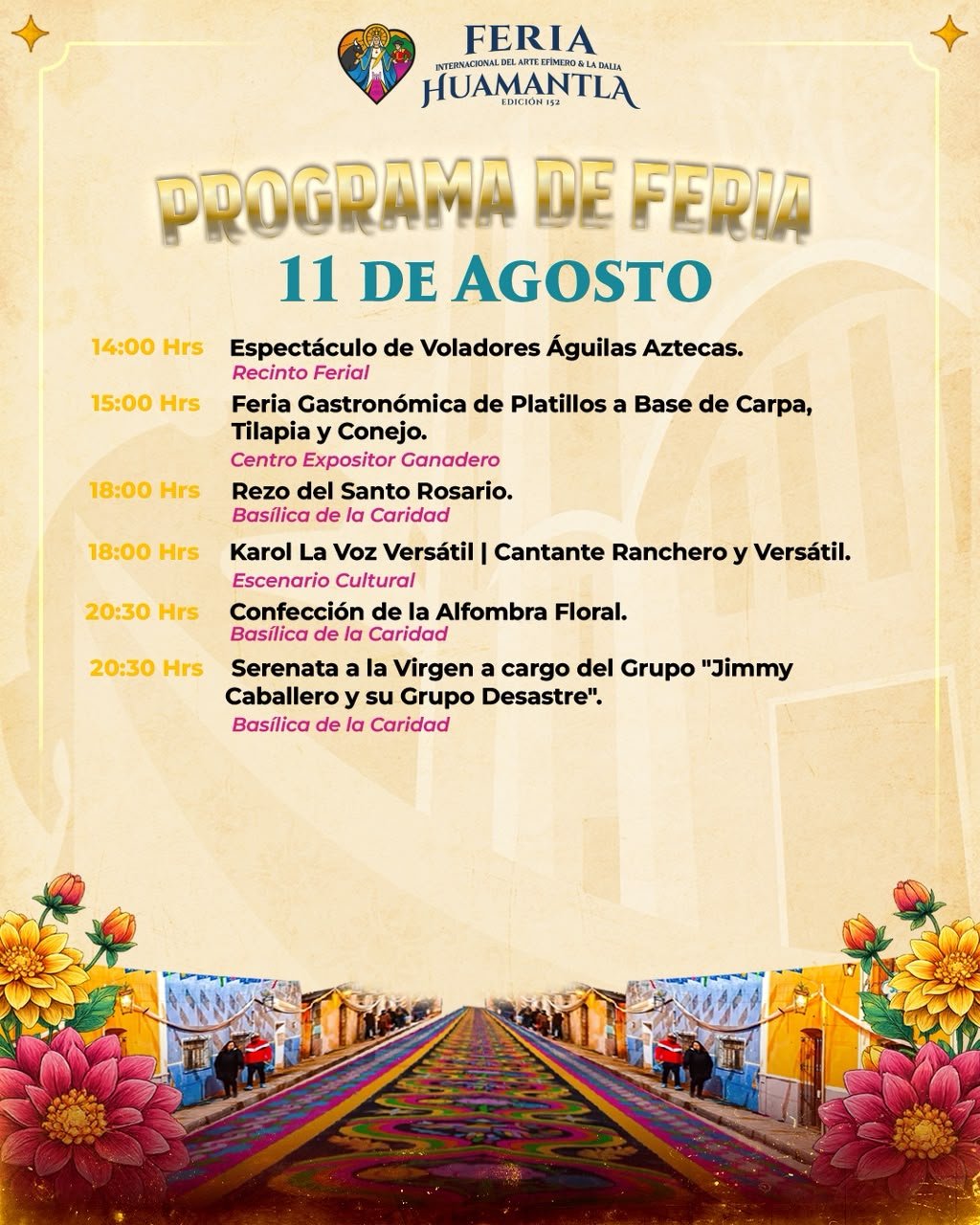 FERIA
INTERNACIONAL DEL ARTE EFÍMERO & LA DALIA
HUAMANTLA
EDICIÓN 152

PROGRAMA DE FERIA
11 DE AGOSTO

14:00 Hrs Espectáculo de Voladores Águilas Aztecas.
Recinto Ferial

15:00 Hrs Feria Gastronómica de Platillos a Base de Carpa, Tilapia y Conejo.
Centro Expositor Ganadero

18:00 Hrs Rezo del Santo Rosario.
Basílica de la Caridad

18:00 Hrs Karol La Voz Versátil | Cantante Ranchero y Versátil.
Escenario Cultural

20:30 Hrs Confección de la Alfombra Floral.
Basílica de la Caridad

20:30 Hrs Serenata a la Virgen a cargo del Grupo "Jimmy Caballero y su Grupo Desastre".
Basílica de la Caridad